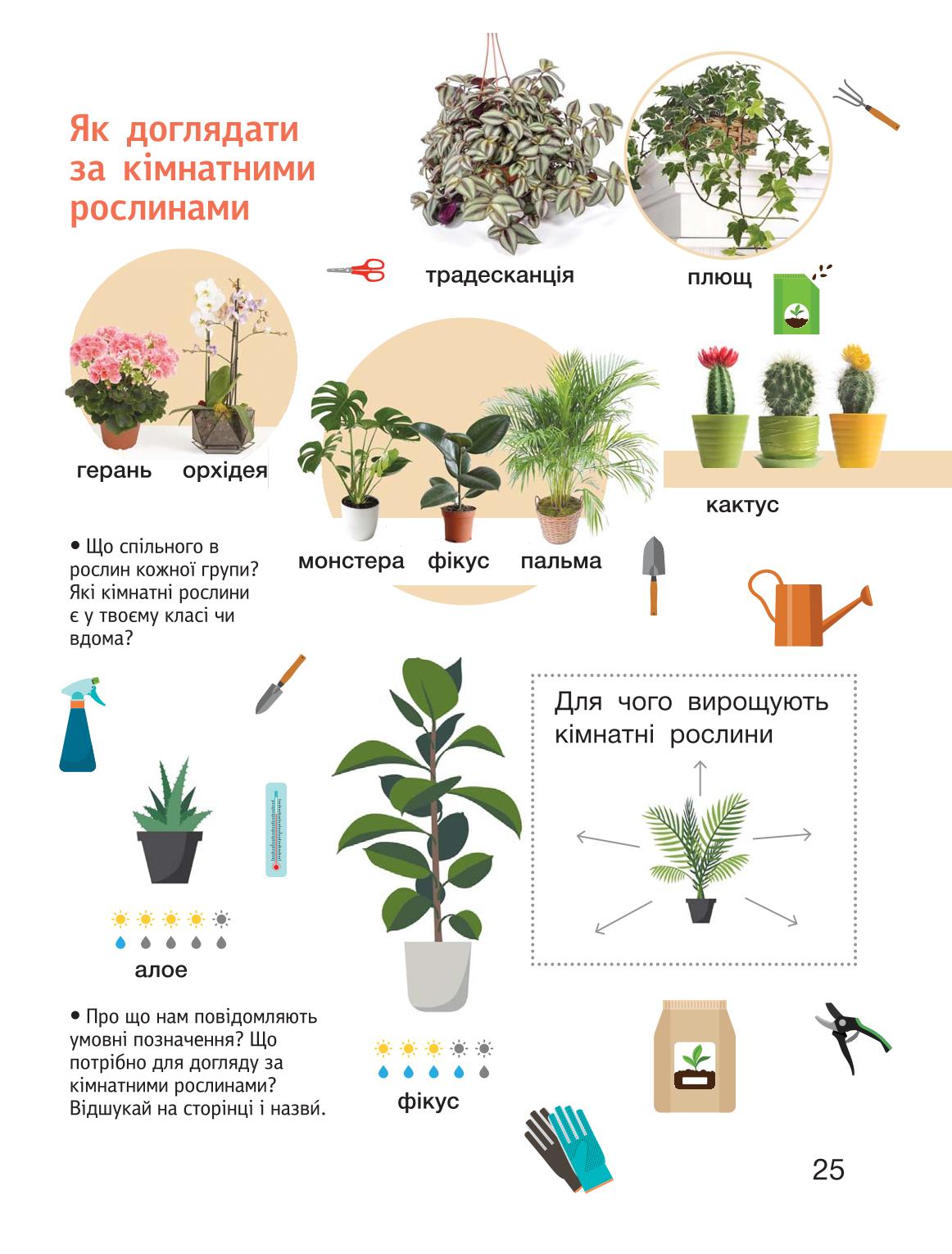 Як доглядати за кімнатними рослинами

традесканція

плющ

герань

орхідея

монстера

фікус

пальма

кактус

• Що спільного в рослин кожної групи? Які кімнатні рослини є у твоєму класі чи вдома?

Для чого вирощують кімнатні рослини

алое

фікус

• Про що нам повідомляють умовні позначення? Що потрібно для догляду за кімнатними рослинами? Відшукай на сторінці і назви́.

25